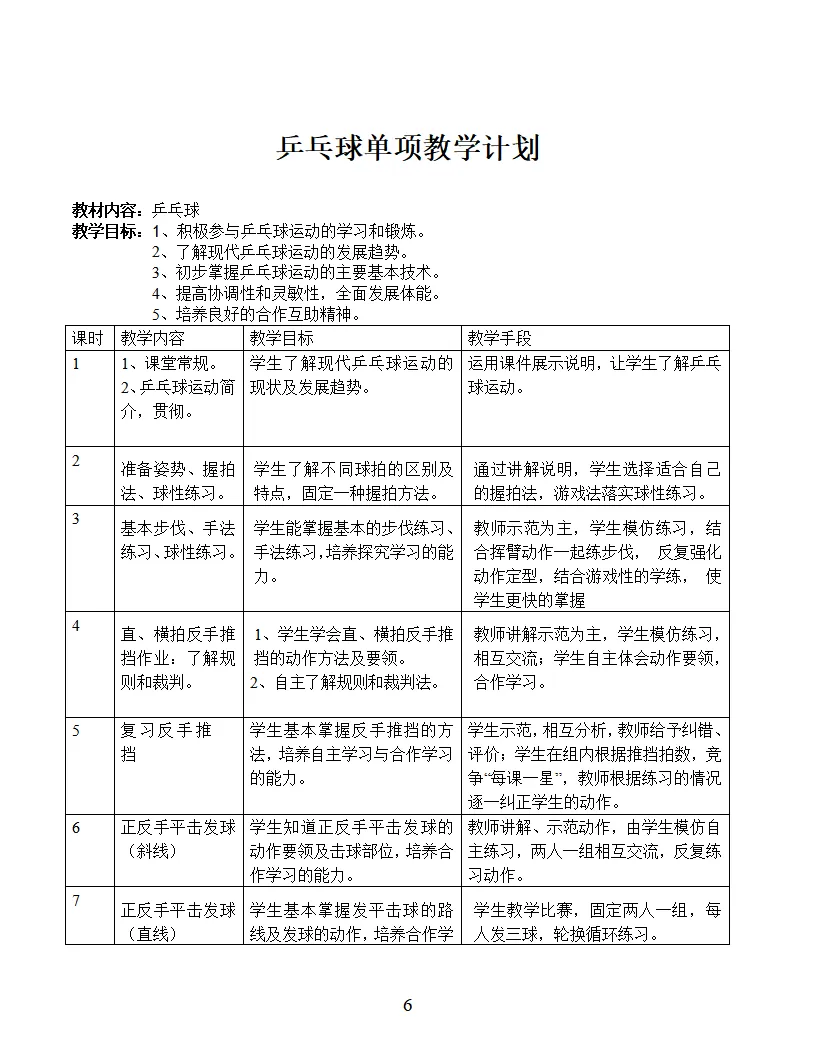 乒乓球单项教学计划

教材内容：乒乓球
教学目标：1、积极参与乒乓球运动的学习和锻炼。
2、了解现代乒乓球运动的发展趋势。
3、初步掌握乒乓球运动的主要基本技术。
4、提高协调性和灵敏性，全面发展体能。
5、培养良好的合作互助精神。

| 课时 | 教学内容 | 教学目标 | 教学手段 |
|---|---|---|---|
| 1 | 1、课堂常规。 2、乒乓球运动简介，贯彻。 | 学生了解现代乒乓球运动的现状及发展趋势。 | 运用课件展示说明，让学生了解乒乓球运动。 |
| 2 | 准备姿势、握拍法、球性练习。 | 学生了解不同球拍的区别及特点，固定一种握拍方法。 | 通过讲解说明，学生选择适合自己的握拍法，游戏法落实球性练习。 |
| 3 | 基本步伐、手法练习、球性练习。 | 学生能掌握基本的步伐练习、手法练习，培养探究学习的能力。 | 教师示范为主，学生模仿练习，结合挥臂动作一起练步伐， 反复强化动作定型，结合游戏性的学练， 使学生更快的掌握 |
| 4 | 直、横拍反手推挡作业：了解规则和裁判。 | 1、学生学会直、横拍反手推挡的动作方法及要领。 2、自主了解规则和裁判法。 | 教师讲解示范为主，学生模仿练习，相互交流；学生自主体会动作要领，合作学习。 |
| 5 | 复习反手推挡 | 学生基本掌握反手推挡的方法，培养自主学习与合作学习的能力。 | 学生示范，相互分析，教师给予纠错、评价；学生在组内根据推挡拍数，竞争“每课一星”，教师根据练习的情况逐一纠正学生的动作。 |
| 6 | 正反手平击发球（斜线） | 学生知道正反手平击发球的动作要领及击球部位，培养合作学习的能力。 | 教师讲解、示范动作，由学生模仿自主练习，两人一组相互交流，反复练习动作。 |
| 7 | 正反手平击发球（直线） | 学生基本掌握发平击球的路线及发球的动作，培养合作学 | 学生教学比赛，固定两人一组，每人发三球，轮换循环练习。 |

6